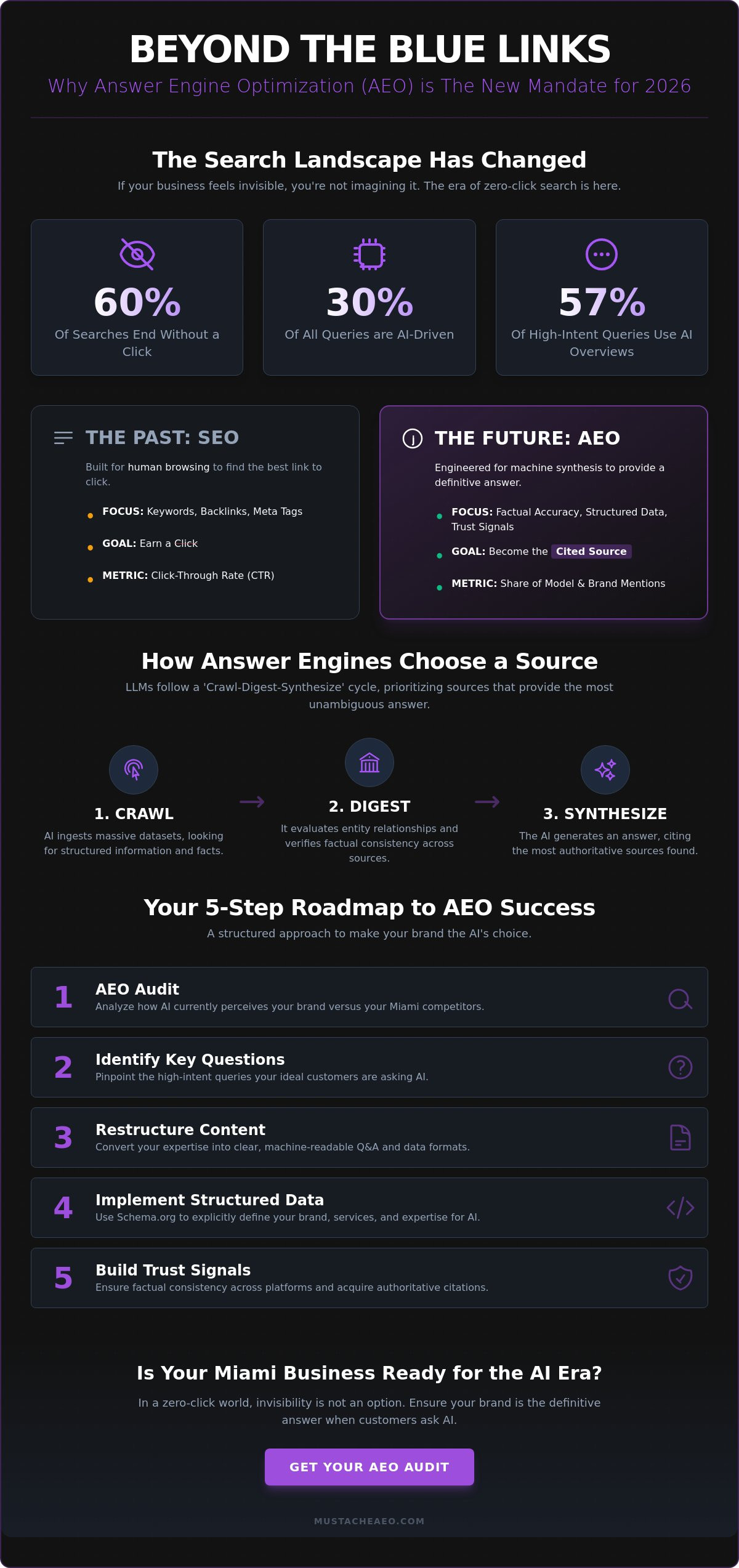 BEYOND THE BLUE LINKS

Why Answer Engine Optimization (AEO) is The New Mandate for 2026

The Search Landscape Has Changed

If your business feels invisible, you're not imagining it. The era of zero-click search is here.

60%
Of Searches End Without a Click

30%
Of All Queries are AI-Driven

57%
Of High-Intent Queries Use AI Overviews

THE PAST: SEO

Built for human browsing to find the best link to click.

FOCUS: Keywords, Backlinks, Meta Tags

GOAL: Earn a Click

METRIC: Click-Through Rate (CTR)

THE FUTURE: AEO

Engineered for machine synthesis to provide a definitive answer.

FOCUS: Factual Accuracy, Structured Data, Trust Signals

GOAL: Become the Cited Source

METRIC: Share of Model & Brand Mentions

How Answer Engines Choose a Source

LLMs follow a 'Crawl-Digest-Synthesize' cycle, prioritizing sources that provide the most unambiguous answer.

1. CRAWL
AI ingests massive datasets, looking for structured information and facts.

2. DIGEST
It evaluates entity relationships and verifies factual consistency across sources.

3. SYNTHESIZE
The AI generates an answer, citing the most authoritative sources found.

Your 5-Step Roadmap to AEO Success

A structured approach to make your brand the AI's choice.

1 AEO Audit
Analyze how AI currently perceives your brand versus your Miami competitors.

2 Identify Key Questions
Pinpoint the high-intent queries your ideal customers are asking AI.

3 Restructure Content
Convert your expertise into clear, machine-readable Q&A and data formats.

4 Implement Structured Data
Use Schema.org to explicitly define your brand, services, and expertise for AI.

5 Build Trust Signals
Ensure factual consistency across platforms and acquire authoritative citations.

Is Your Miami Business Ready for the AI Era?

In a zero-click world, invisibility is not an option. Ensure your brand is the definitive answer when customers ask AI.

GET YOUR AEO AUDIT

MUSTACHEAEO.COM